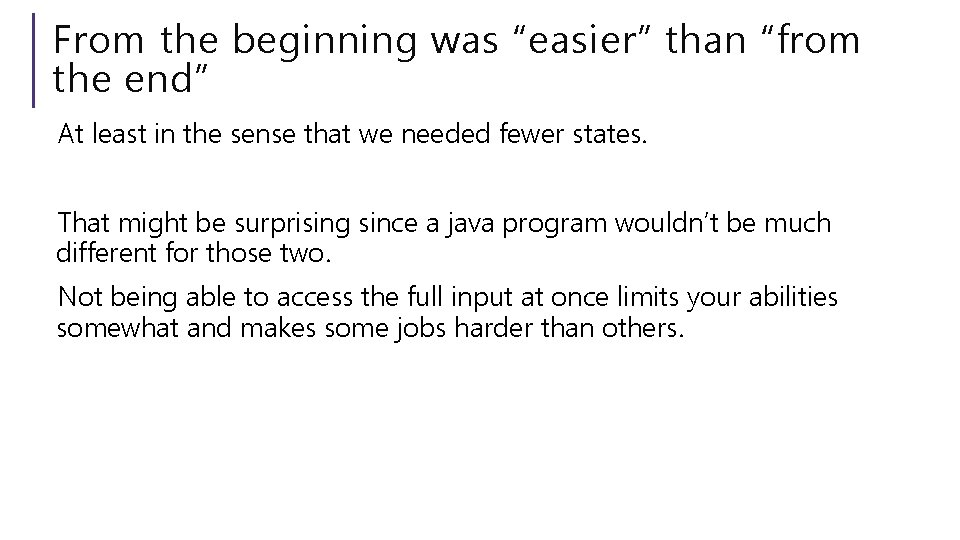 From the beginning was “easier” than “from the end”

At least in the sense that we needed fewer states.

That might be surprising since a java program wouldn’t be much different for those two.

Not being able to access the full input at once limits your abilities somewhat and makes some jobs harder than others.